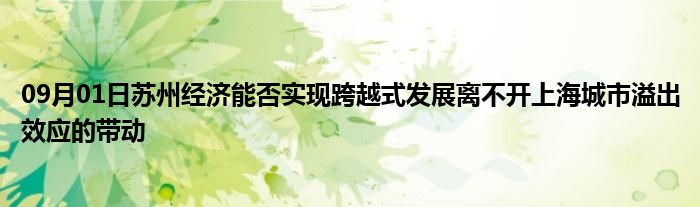 09月01日苏州经济能否实现跨越式发展离不开上海城市溢出效应的带动